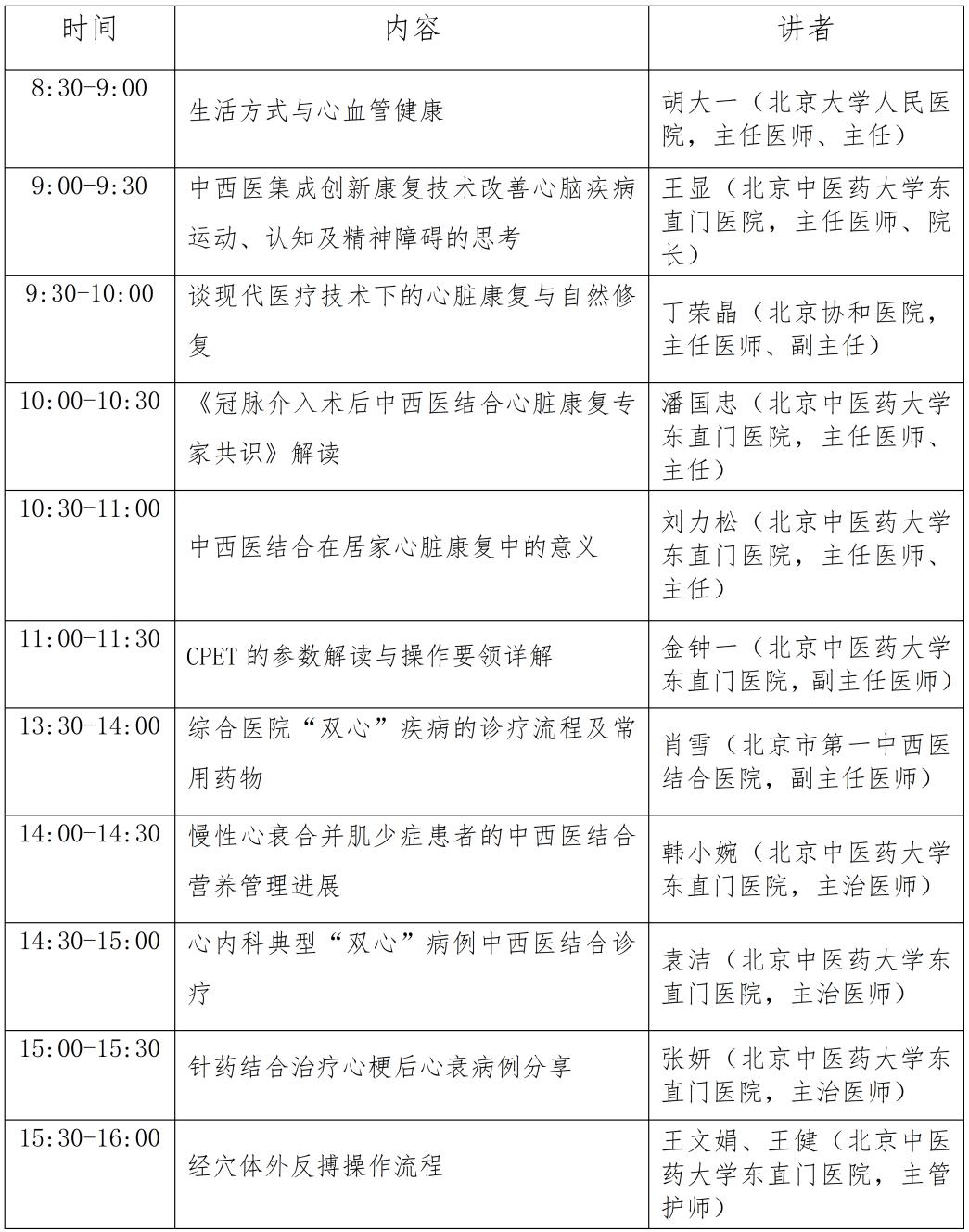 | 时间 | 内容 | 讲者 |
|---|---|---|
| 8:30-9:00 | 生活方式与心血管健康 | 胡大一（北京大学人民医院，主任医师、主任） |
| 9:00-9:30 | 中西医集成创新康复技术改善心脑疾病运动、认知及精神障碍的思考 | 王显（北京中医药大学东直门医院，主任医师、院长） |
| 9:30-10:00 | 谈现代医疗技术下的心脏康复与自然修复 | 丁荣晶（北京协和医院，主任医师、副主任） |
| 10:00-10:30 | 《冠脉介入术后中西医结合心脏康复专家共识》解读 | 潘国忠（北京中医药大学东直门医院，主任医师、主任） |
| 10:30-11:00 | 中西医结合在居家心脏康复中的意义 | 刘力松（北京中医药大学东直门医院，主任医师、主任） |
| 11:00-11:30 | CPET 的参数解读与操作要领详解 | 金钟一（北京中医药大学东直门医院，副主任医师） |
| 13:30-14:00 | 综合医院“双心”疾病的诊疗流程及常用药物 | 肖雪（北京市第一中西医结合医院，副主任医师） |
| 14:00-14:30 | 慢性心衰合并肌少症患者的中西医结合营养管理进展 | 韩小婉（北京中医药大学东直门医院，主治医师） |
| 14:30-15:00 | 心内科典型“双心”病例中西医结合诊疗 | 袁洁（北京中医药大学东直门医院，主治医师） |
| 15:00-15:30 | 针药结合治疗心梗后心衰病例分享 | 张妍（北京中医药大学东直门医院，主治医师） |
| 15:30-16:00 | 经穴体外反搏操作流程 | 王文娟、王健（北京中医药大学东直门医院，主管护师） |